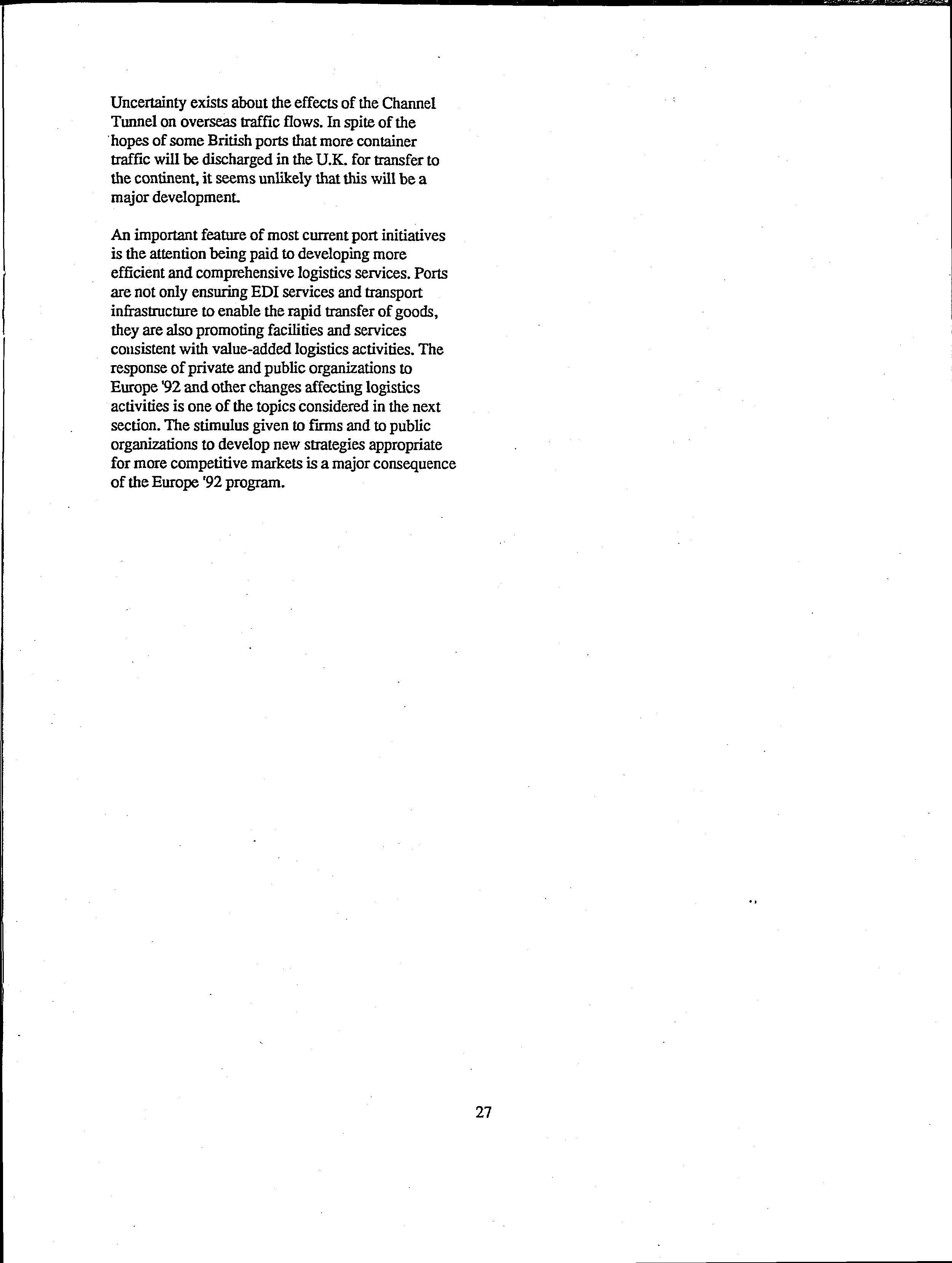 Uncertainty exists about the effects of the Channel Tunnel on overseas traffic flows. In spite of the hopes of some British ports that more container traffic will be discharged in the U.K. for transfer to the continent, it seems unlikely that this will be a major development.

An important feature of most current port initiatives is the attention being paid to developing more efficient and comprehensive logistics services. Ports are not only ensuring EDI services and transport infrastructure to enable the rapid transfer of goods, they are also promoting facilities and services consistent with value-added logistics activities. The response of private and public organizations to Europe '92 and other changes affecting logistics activities is one of the topics considered in the next section. The stimulus given to firms and to public organizations to develop new strategies appropriate for more competitive markets is a major consequence of the Europe '92 program.

27